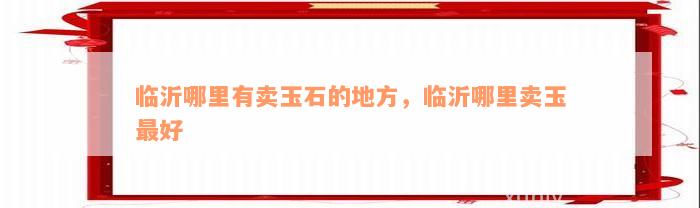 临沂哪里有卖玉石的地方，临沂哪里卖玉最好